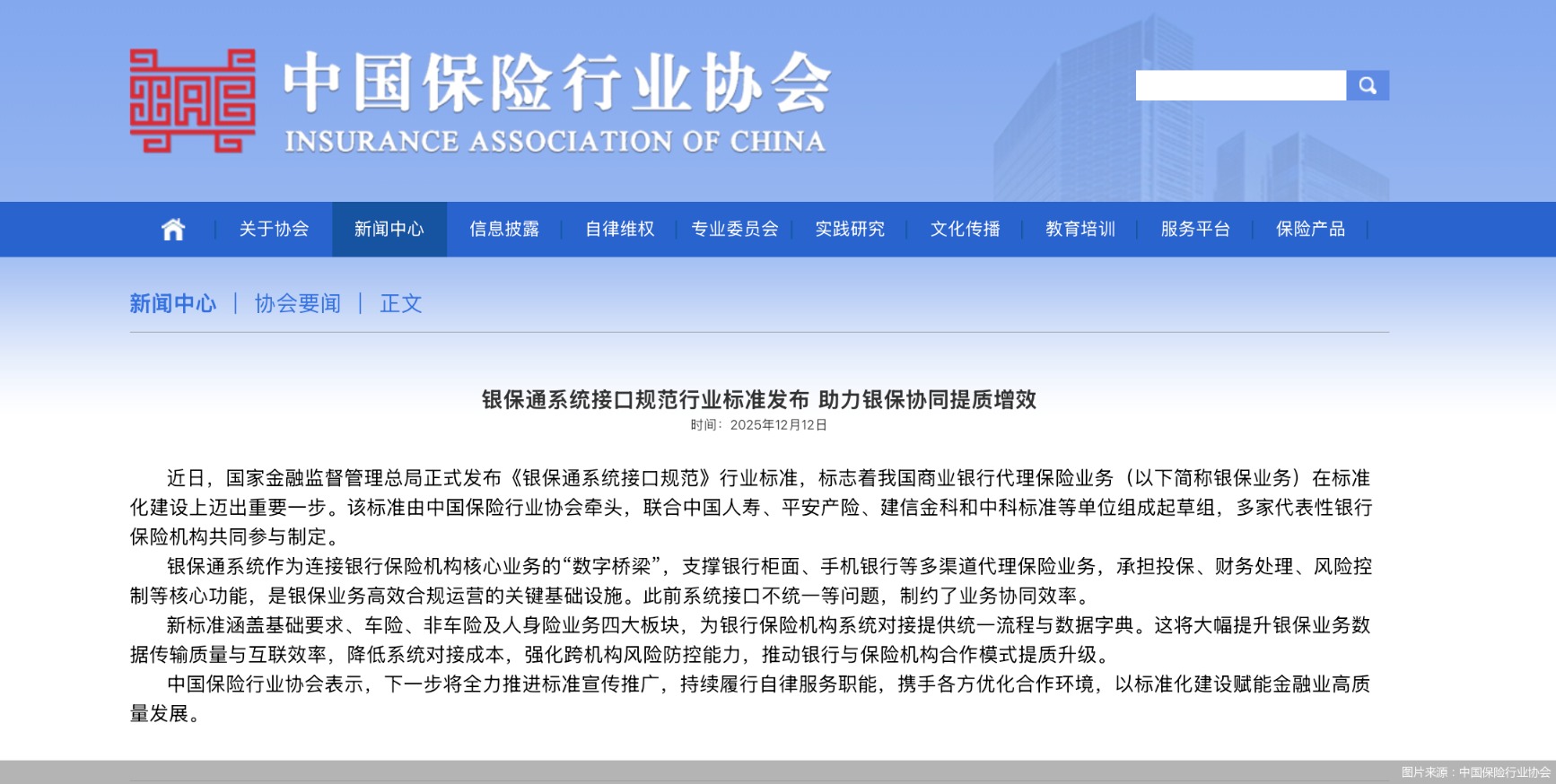 中国保险行业协会
INSURANCE ASSOCIATION OF CHINA

关于协会 | 新闻中心 | 信息披露 | 自律维权 | 专业委员会 | 实践研究 | 文化传播 | 教育培训 | 服务平台 | 保险产品

新闻中心 | 协会要闻 | 正文

银保通系统接口规范行业标准发布 助力银保协同提质增效
时间：2025年12月12日

近日，国家金融监督管理总局正式发布《银保通系统接口规范》行业标准，标志着我国商业银行代理保险业务（以下简称银保业务）在标准化建设上迈出重要一步。该标准由中国保险行业协会牵头，联合中国人寿、平安产险、建信金科和中科标准等单位组成起草组，多家代表性银行保险机构共同参与制定。

银保通系统作为连接银行保险机构核心业务的“数字桥梁”，支撑银行柜面、手机银行等多渠道代理保险业务，承担投保、财务处理、风险控制等核心功能，是银保业务高效合规运营的关键基础设施。此前系统接口不统一等问题，制约了业务协同效率。

新标准涵盖基础要求、车险、非车险及人身险业务四大板块，为银行保险机构系统对接提供统一流程与数据字典。这将大幅提升银保业务数据传输质量与互联效率，降低系统对接成本，强化跨机构风险防控能力，推动银行与保险机构合作模式提质升级。

中国保险行业协会表示，下一步将全力推进标准宣传推广，持续履行自律服务职能，携手各方优化合作环境，以标准化建设赋能金融业高质量发展。

图片来源：中国保险行业协会